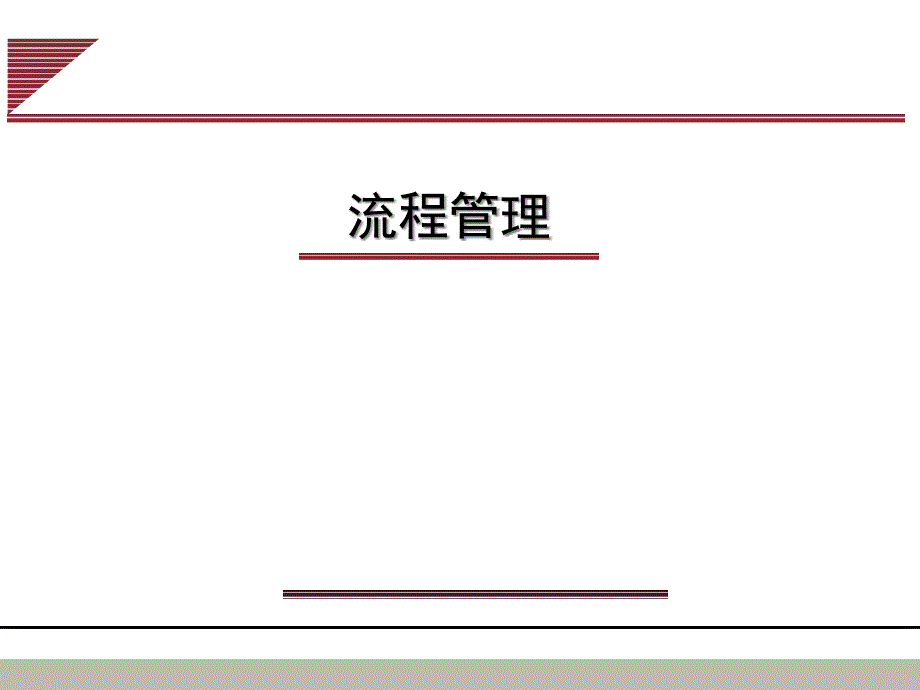 流程管理